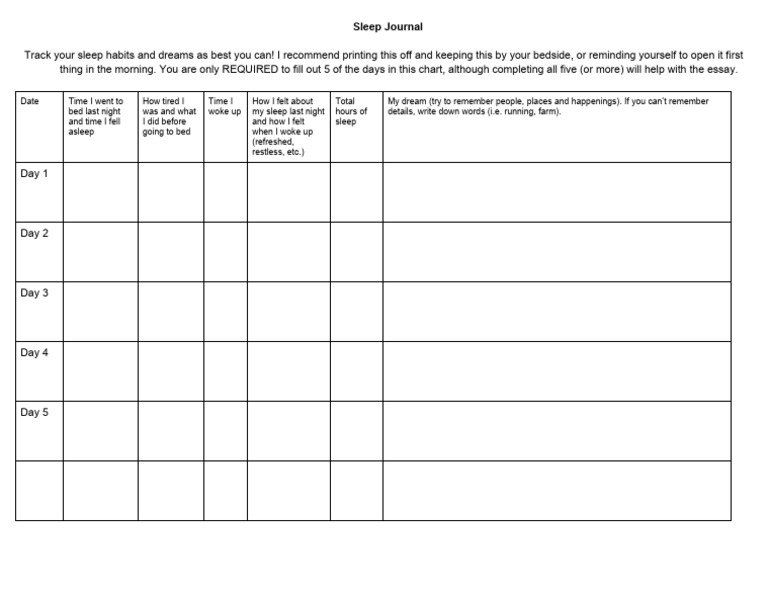 Sleep Journal

Track your sleep habits and dreams as best you can! I recommend printing this off and keeping this by your bedside, or reminding yourself to open it first thing in the morning. You are only REQUIRED to fill out 5 of the days in this chart, although completing all five (or more) will help with the essay.

| Date | Time I went to bed last night and time I fell asleep | How tired I was and what I did before going to bed | Time I woke up | How I felt about my sleep last night and how I felt when I woke up (refreshed, restless, etc.) | Total hours of sleep | My dream (try to remember people, places and happenings). If you can't remember details, write down words (i.e. running, farm). |
|---|---|---|---|---|---|---|
| Day 1 | | | | | | |
| Day 2 | | | | | | |
| Day 3 | | | | | | |
| Day 4 | | | | | | |
| Day 5 | | | | | | |
| | | | | | | |